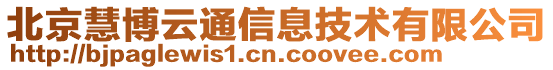 北京慧博云通信息技术有限公司
http://bjpaglewis1.cn.coovee.com